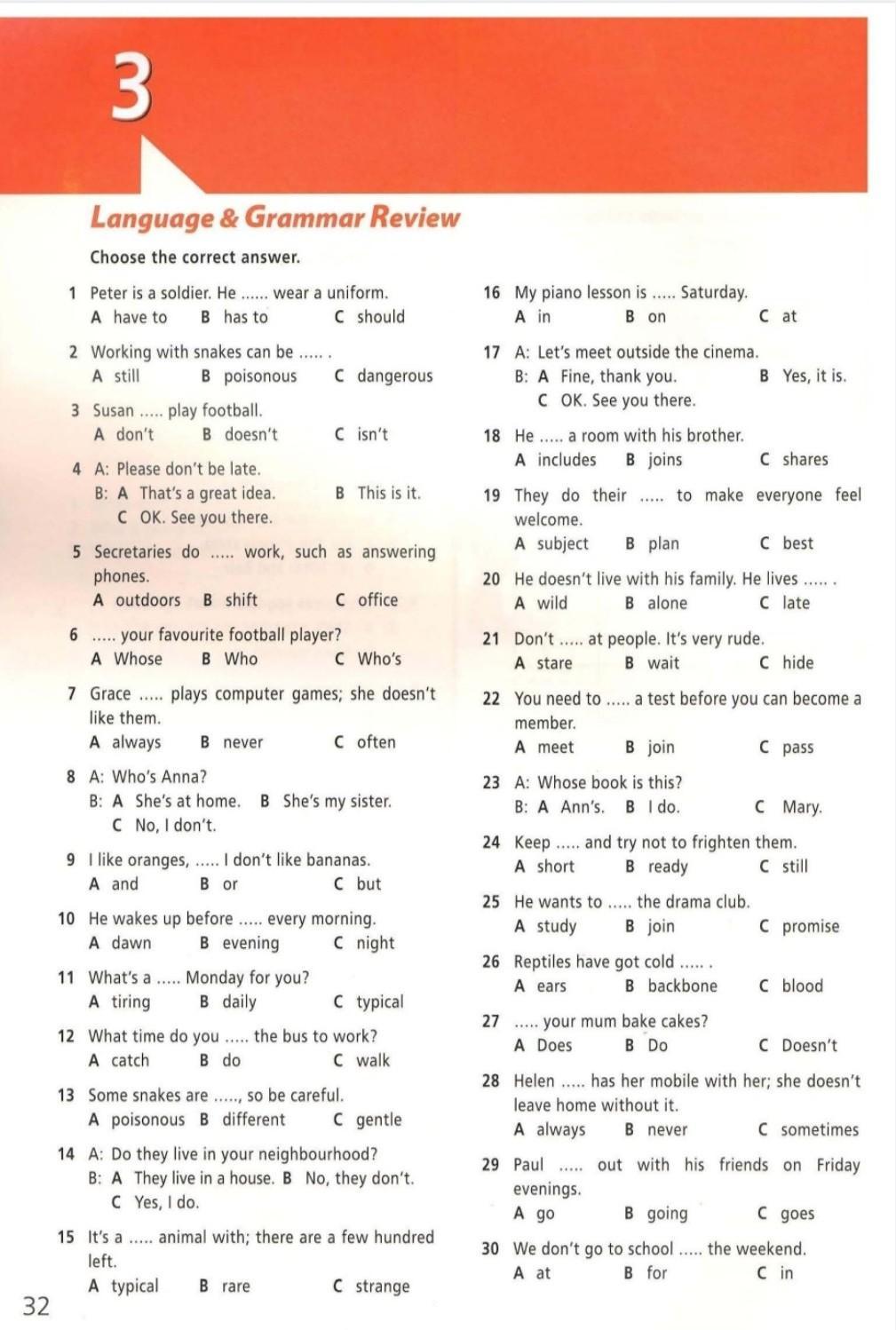 3

Language & Grammar Review

Choose the correct answer.

1 Peter is a soldier. He ...... wear a uniform.
A have to B has to C should

2 Working with snakes can be ..... .
A still B poisonous C dangerous

3 Susan ..... play football.
A don't B doesn't C isn't

4 A: Please don't be late.
B: A That's a great idea. B This is it.
C OK. See you there.

5 Secretaries do ..... work, such as answering phones.
A outdoors B shift C office

6 ..... your favourite football player?
A Whose B Who C Who's

7 Grace ..... plays computer games; she doesn't like them.
A always B never C often

8 A: Who's Anna?
B: A She's at home. B She's my sister.
C No, I don't.

9 I like oranges, ..... I don't like bananas.
A and B or C but

10 He wakes up before ..... every morning.
A dawn B evening C night

11 What's a ..... Monday for you?
A tiring B daily C typical

12 What time do you ..... the bus to work?
A catch B do C walk

13 Some snakes are ....., so be careful.
A poisonous B different C gentle

14 A: Do they live in your neighbourhood?
B: A They live in a house. B No, they don't.
C Yes, I do.

15 It's a ..... animal with; there are a few hundred left.
A typical B rare C strange

16 My piano lesson is ..... Saturday.
A in B on C at

17 A: Let's meet outside the cinema.
B: A Fine, thank you. B Yes, it is.
C OK. See you there.

18 He ..... a room with his brother.
A includes B joins C shares

19 They do their ..... to make everyone feel welcome.
A subject B plan C best

20 He doesn't live with his family. He lives ..... .
A wild B alone C late

21 Don't ..... at people. It's very rude.
A stare B wait C hide

22 You need to ..... a test before you can become a member.
A meet B join C pass

23 A: Whose book is this?
B: A Ann's. B I do. C Mary.

24 Keep ..... and try not to frighten them.
A short B ready C still

25 He wants to ..... the drama club.
A study B join C promise

26 Reptiles have got cold ..... .
A ears B backbone C blood

27 ..... your mum bake cakes?
A Does B Do C Doesn't

28 Helen ..... has her mobile with her; she doesn't leave home without it.
A always B never C sometimes

29 Paul ..... out with his friends on Friday evenings.
A go B going C goes

30 We don't go to school ..... the weekend.
A at B for C in

32